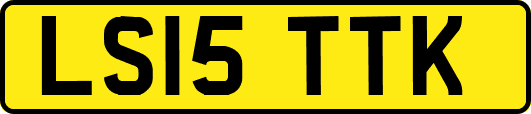 LS15 TTK